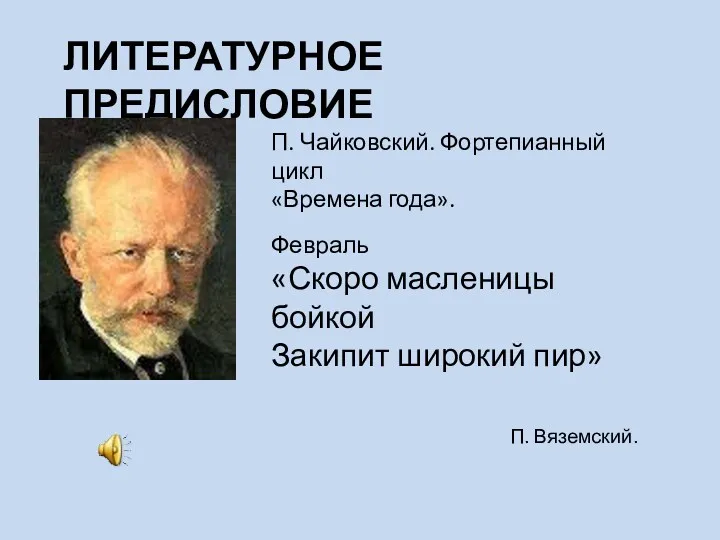 ЛИТЕРАТУРНОЕ ПРЕДИСЛОВИЕ

П. Чайковский. Фортепианный цикл «Времена года».

Февраль
«Скоро масленицы бойкой
Закипит широкий пир»

П. Вяземский.